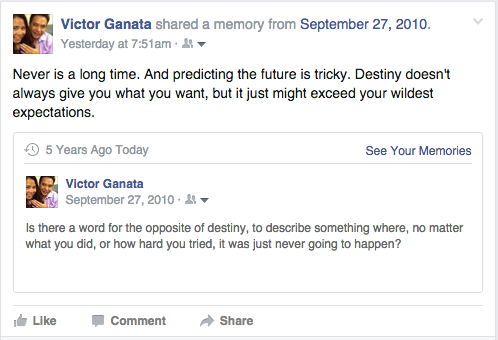 Victor Ganata shared a memory from September 27, 2010.
Yesterday at 7:51am ·

Never is a long time. And predicting the future is tricky. Destiny doesn't always give you what you want, but it just might exceed your wildest expectations.

5 Years Ago Today

See Your Memories

Victor Ganata
September 27, 2010 ·

Is there a word for the opposite of destiny, to describe something where, no matter what you did, or how hard you tried, it was just never going to happen?

Like

Comment

Share